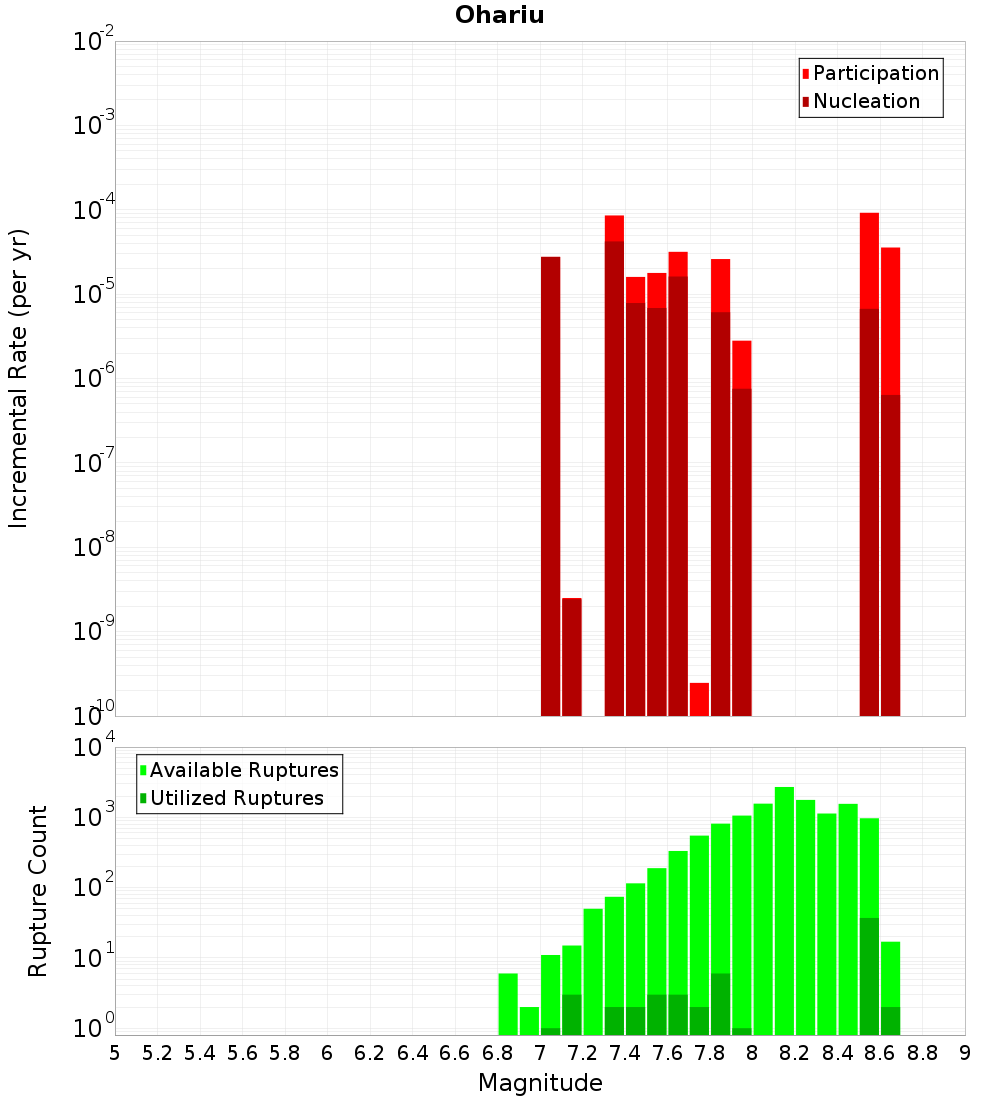 Ohariu

Participation
Nucleation

Incremental Rate (per yr)

$10^{-2}$
$10^{-3}$
$10^{-4}$
$10^{-5}$
$10^{-6}$
$10^{-7}$
$10^{-8}$
$10^{-9}$
$10^{-10}$

Available Ruptures
Utilized Ruptures

Rupture Count

$10^{4}$
$10^{3}$
$10^{2}$
$10^{1}$
$10^{0}$

5 5.2 5.4 5.6 5.8 6 6.2 6.4 6.6 6.8 7 7.2 7.4 7.6 7.8 8 8.2 8.4 8.6 8.8 9

Magnitude